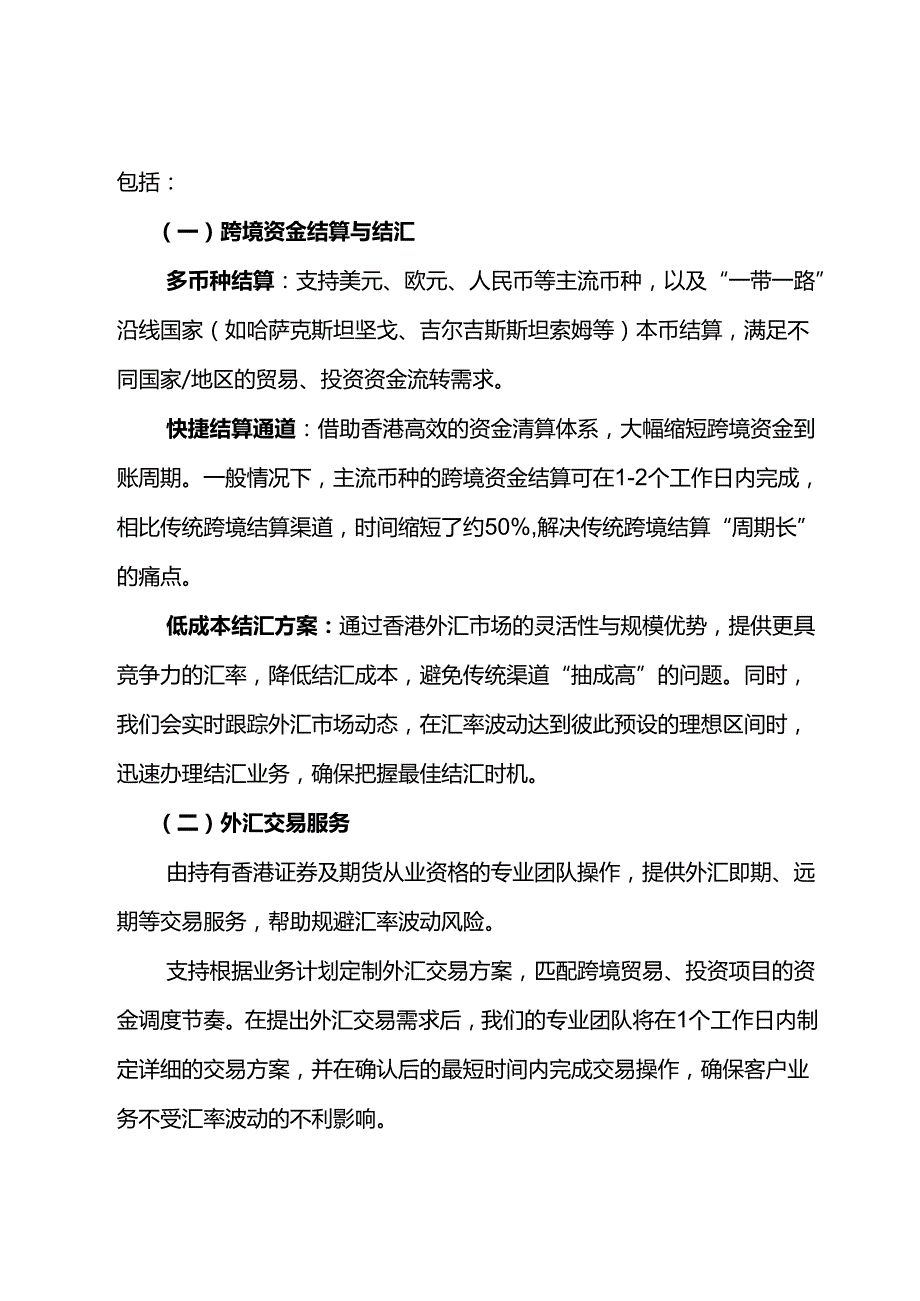 包括：

（一）跨境资金结算与结汇

多币种结算：支持美元、欧元、人民币等主流币种，以及“一带一路”沿线国家（如哈萨克斯坦坚戈、吉尔吉斯斯坦索姆等）本币结算，满足不同国家/地区的贸易、投资资金流转需求。

快捷结算通道：借助香港高效的资金清算体系，大幅缩短跨境资金到账周期。一般情况下，主流币种的跨境资金结算可在1-2个工作日内完成，相比传统跨境结算渠道，时间缩短了约50%,解决传统跨境结算“周期长”的痛点。

低成本结汇方案：通过香港外汇市场的灵活性与规模优势，提供更具竞争力的汇率，降低结汇成本，避免传统渠道“抽成高”的问题。同时，我们会实时跟踪外汇市场动态，在汇率波动达到彼此预设的理想区间时，迅速办理结汇业务，确保把握最佳结汇时机。

（二）外汇交易服务

由持有香港证券及期货从业资格的专业团队操作，提供外汇即期、远期等交易服务，帮助规避汇率波动风险。

支持根据业务计划定制外汇交易方案，匹配跨境贸易、投资项目的资金调度节奏。在提出外汇交易需求后，我们的专业团队将在1个工作日内制定详细的交易方案，并在确认后的最短时间内完成交易操作，确保客户业务不受汇率波动的不利影响。